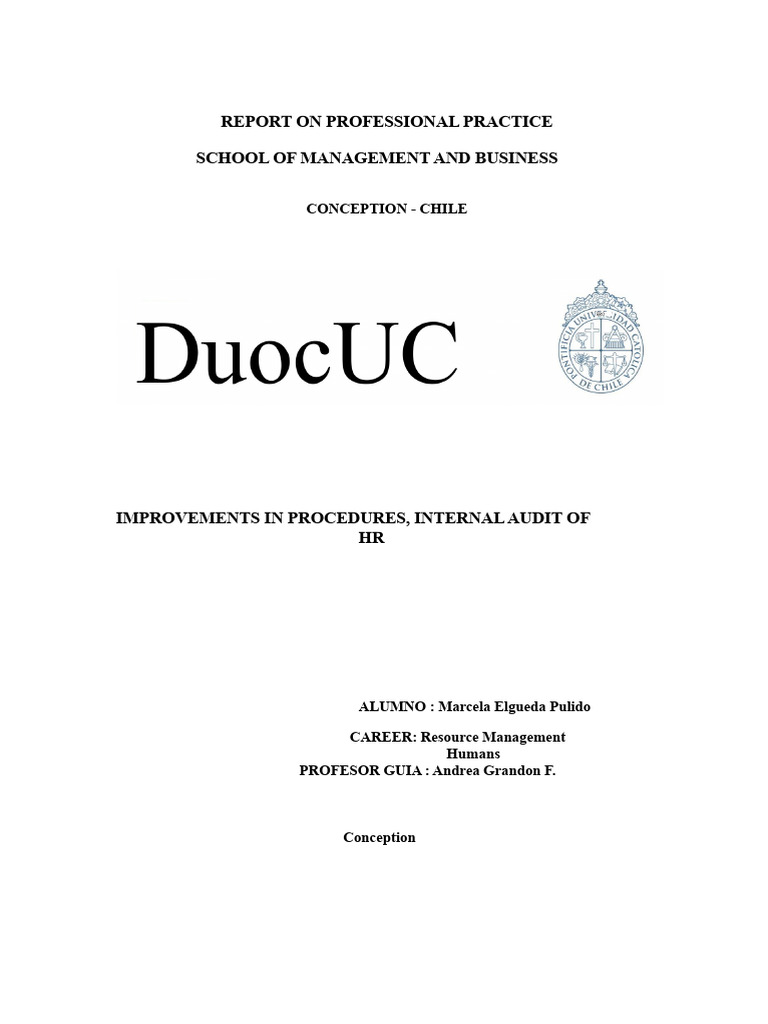 REPORT ON PROFESSIONAL PRACTICE

SCHOOL OF MANAGEMENT AND BUSINESS

CONCEPTION - CHILE

DuocUC

PONTIFICIA UNIVERSIDAD CATOLICA DE CHILE

IMPROVEMENTS IN PROCEDURES, INTERNAL AUDIT OF HR

ALUMNO : Marcela Elgueda Pulido

CAREER: Resource Management Humans

PROFESOR GUIA : Andrea Grandon F.

Conception